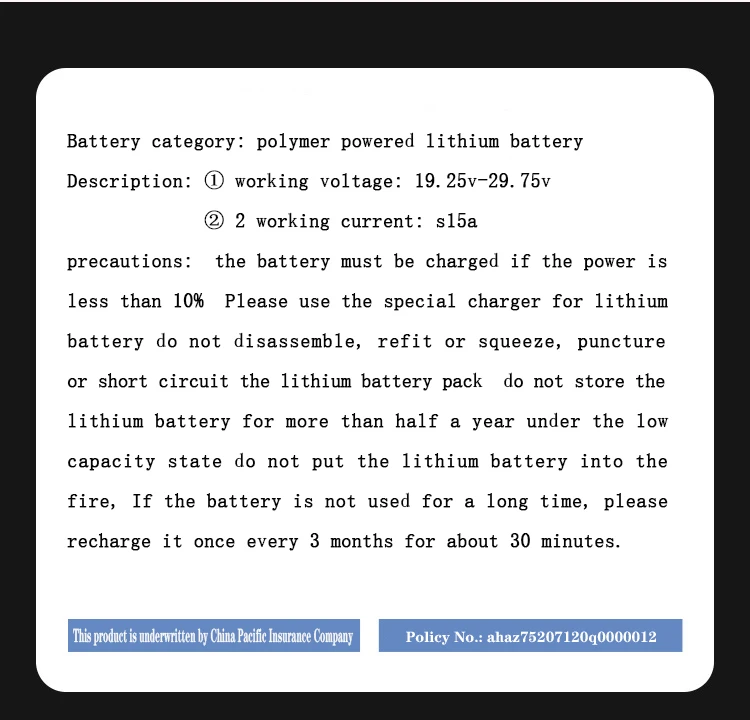 Battery category: polymer powered lithium battery

Description: ① working voltage: 19.25v-29.75v

② 2 working current: s15a

precautions: the battery must be charged if the power is less than 10% Please use the special charger for lithium battery do not disassemble, refit or squeeze, puncture or short circuit the lithium battery pack do not store the lithium battery for more than half a year under the low capacity state do not put the lithium battery into the fire, If the battery is not used for a long time, please recharge it once every 3 months for about 30 minutes.

This product is underwritten by China Pacific Insurance Company

Policy No.: ahaz75207120q0000012